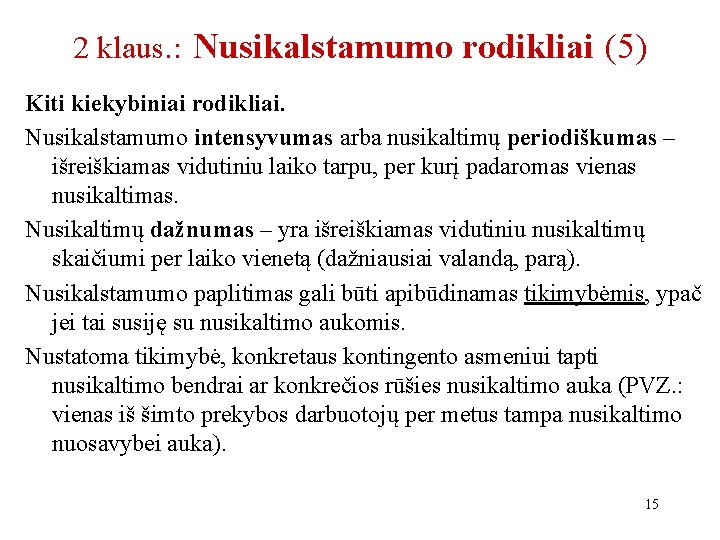 2 klaus.: Nusikalstamumo rodikliai (5)

Kiti kiekybiniai rodikliai.

Nusikalstamumo intensyvumas arba nusikaltimų periodiškumas – išreiškiamas vidutiniu laiko tarpu, per kurį padaromas vienas nusikaltimas.

Nusikaltimų dažnumas – yra išreiškiamas vidutiniu nusikaltimų skaičiumi per laiko vienetą (dažniausiai valandą, parą).

Nusikalstamumo paplitimas gali būti apibūdinamas tikimybėmis, ypač jei tai susiję su nusikaltimo aukomis.

Nustatoma tikimybė, konkretaus kontingento asmeniui tapti nusikaltimo bendrai ar konkrečios rūšies nusikaltimo auka (PVZ.: vienas iš šimto prekybos darbuotojų per metus tampa nusikaltimo nuosavybei auka).

15